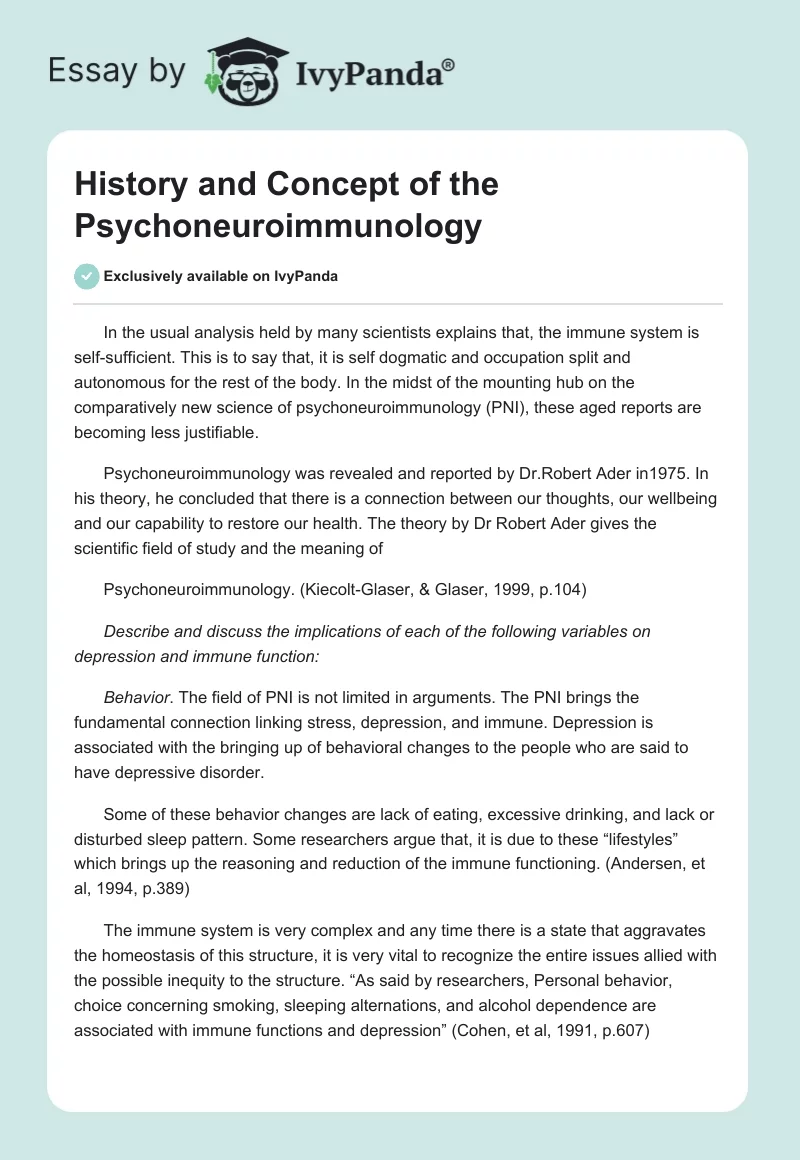 Essay by IvyPanda®

History and Concept of the Psychoneuroimmunology

Exclusively available on IvyPanda

In the usual analysis held by many scientists explains that, the immune system is self-sufficient. This is to say that, it is self dogmatic and occupation split and autonomous for the rest of the body. In the midst of the mounting hub on the comparatively new science of psychoneuroimmunology (PNI), these aged reports are becoming less justifiable.

Psychoneuroimmunology was revealed and reported by Dr.Robert Ader in1975. In his theory, he concluded that there is a connection between our thoughts, our wellbeing and our capability to restore our health. The theory by Dr Robert Ader gives the scientific field of study and the meaning of

Psychoneuroimmunology. (Kiecolt-Glaser, & Glaser, 1999, p.104)

Describe and discuss the implications of each of the following variables on depression and immune function:

Behavior. The field of PNI is not limited in arguments. The PNI brings the fundamental connection linking stress, depression, and immune. Depression is associated with the bringing up of behavioral changes to the people who are said to have depressive disorder.

Some of these behavior changes are lack of eating, excessive drinking, and lack or disturbed sleep pattern. Some researchers argue that, it is due to these “lifestyles” which brings up the reasoning and reduction of the immune functioning. (Andersen, et al, 1994, p.389)

The immune system is very complex and any time there is a state that aggravates the homeostasis of this structure, it is very vital to recognize the entire issues allied with the possible inequity to the structure. “As said by researchers, Personal behavior, choice concerning smoking, sleeping alternations, and alcohol dependence are associated with immune functions and depression” (Cohen, et al, 1991, p.607)